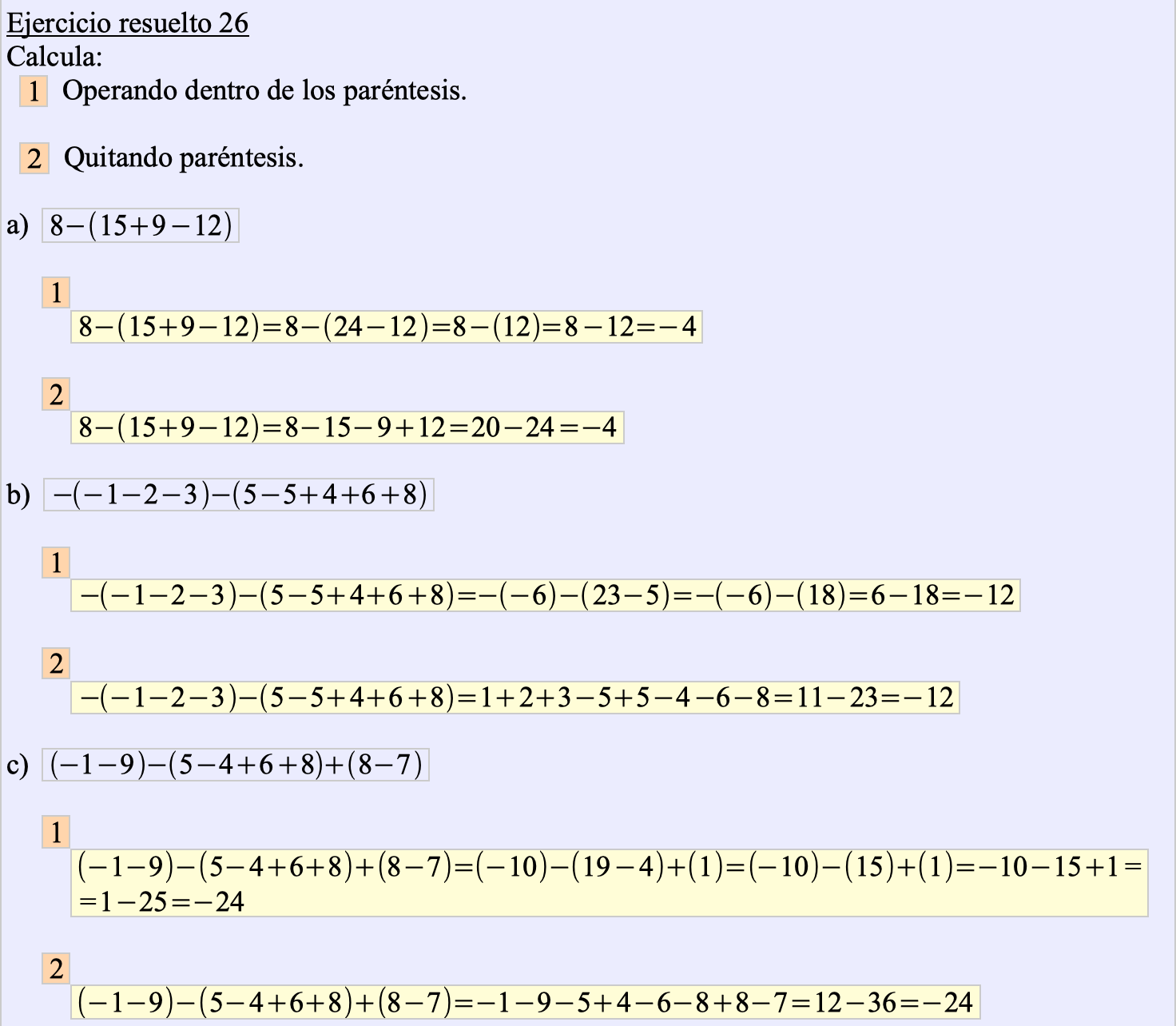 Ejercicio resuelto 26
Calcula:
1 Operando dentro de los paréntesis.

2 Quitando paréntesis.

a) $8-(15+9-12)$

1
$8-(15+9-12)=8-(24-12)=8-(12)=8-12=-4$

2
$8-(15+9-12)=8-15-9+12=20-24=-4$

b) $-(-1-2-3)-(5-5+4+6+8)$

1
$-(-1-2-3)-(5-5+4+6+8)=-(-6)-(23-5)=-(-6)-(18)=6-18=-12$

2
$-(-1-2-3)-(5-5+4+6+8)=1+2+3-5+5-4-6-8=11-23=-12$

c) $(-1-9)-(5-4+6+8)+(8-7)$

1
$(-1-9)-(5-4+6+8)+(8-7)=(-10)-(19-4)+(1)=(-10)-(15)+(1)=-10-15+1=$
$=1-25=-24$

2
$(-1-9)-(5-4+6+8)+(8-7)=-1-9-5+4-6-8+8-7=12-36=-24$